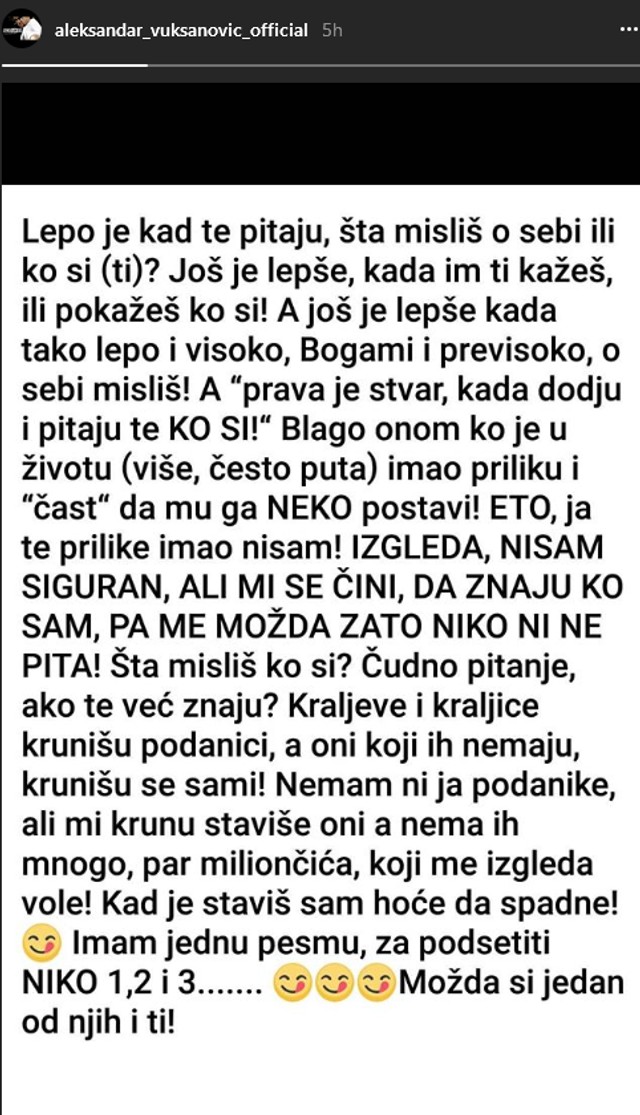 aleksandar_vuksanovic_official 5h

Lepo je kad te pitaju, šta misliš o sebi ili ko si (ti)? Još je lepše, kada im ti kažeš, ili pokažeš ko si! A još je lepše kada tako lepo i visoko, Bogami i previsoko, o sebi misliš! A “prava je stvar, kada dodju i pitaju te KO SI!“ Blago onom ko je u životu (više, često puta) imao priliku i “čast“ da mu ga NEKO postavi! ETO, ja te prilike imao nisam! IZGLEDA, NISAM SIGURAN, ALI MI SE ČINI, DA ZNAJU KO SAM, PA ME MOŽDA ZATO NIKO NI NE PITA! Šta misliš ko si? Čudno pitanje, ako te već znaju? Kraljeve i kraljice krunišu podanici, a oni koji ih nemaju, krunišu se sami! Nemam ni ja podanike, ali mi krunu staviše oni a nema ih mnogo, par miliončića, koji me izgleda vole! Kad je staviš sam hoće da spadne! 😋 Imam jednu pesmu, za podsetiti NIKO 1,2 i 3....... 😋😋😋Možda si jedan od njih i ti!